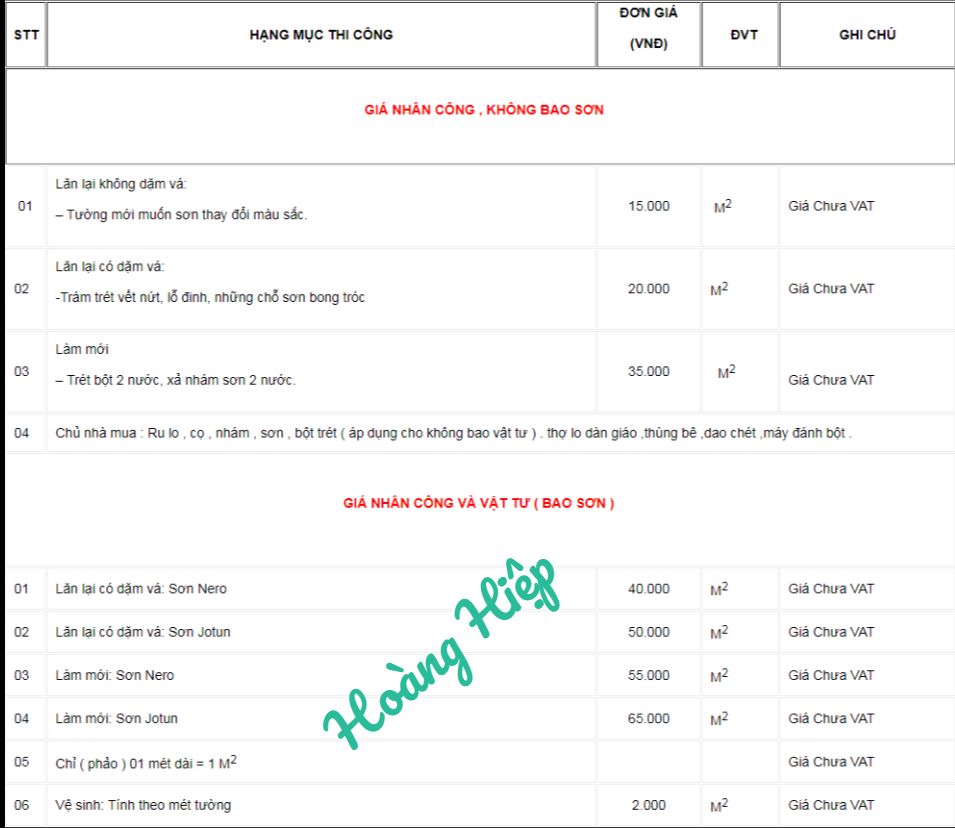 | STT | HẠNG MỤC THI CÔNG | ĐƠN GIÁ (VNĐ) | ĐVT | GHI CHÚ |
|---|---|---|---|---|
| GIÁ NHÂN CÔNG , KHÔNG BAO SƠN | | | | |
| 01 | Lăn lại không dặm vá: – Tường mới muốn sơn thay đổi màu sắc. | 15.000 | $M^2$ | Giá Chưa VAT |
| 02 | Lăn lại có dặm vá: -Trám trét vết nứt, lỗ đinh, những chỗ sơn bong tróc | 20.000 | $M^2$ | Giá Chưa VAT |
| 03 | Làm mới – Trét bột 2 nước, xả nhám sơn 2 nước. | 35.000 | $M^2$ | Giá Chưa VAT |
| 04 | Chủ nhà mua : Ru lo , cọ , nhám , sơn , bột trét ( áp dụng cho không bao vật tư ) . thợ lo dàn giáo ,thùng bê ,dao chét ,máy đánh bột . | | | |
| GIÁ NHÂN CÔNG VÀ VẬT TƯ ( BAO SƠN ) | | | | |
| 01 | Lăn lại có dặm vá: Sơn Nero | 40.000 | $M^2$ | Giá Chưa VAT |
| 02 | Lăn lại có dặm vá: Sơn Jotun | 50.000 | $M^2$ | Giá Chưa VAT |
| 03 | Làm mới: Sơn Nero | 55.000 | $M^2$ | Giá Chưa VAT |
| 04 | Làm mới: Sơn Jotun | 65.000 | $M^2$ | Giá Chưa VAT |
| 05 | Chỉ ( phảo ) 01 mét dài = 1 $M^2$ | | | Giá Chưa VAT |
| 06 | Vệ sinh: Tính theo mét tường | 2.000 | $M^2$ | Giá Chưa VAT |

Hoàng Hiệp